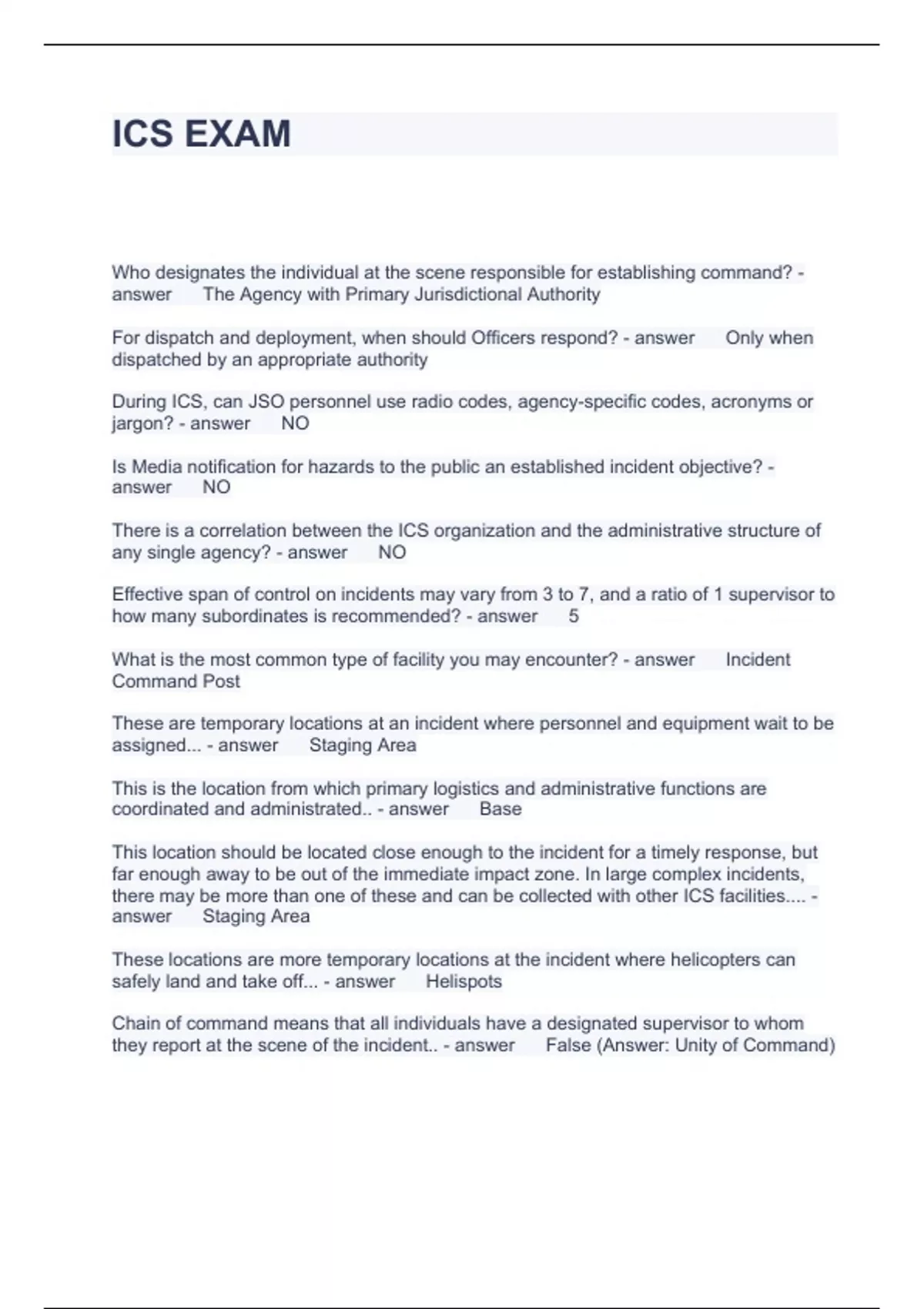 ICS EXAM

Who designates the individual at the scene responsible for establishing command? - answer The Agency with Primary Jurisdictional Authority

For dispatch and deployment, when should Officers respond? - answer Only when dispatched by an appropriate authority

During ICS, can JSO personnel use radio codes, agency-specific codes, acronyms or jargon? - answer NO

Is Media notification for hazards to the public an established incident objective? - answer NO

There is a correlation between the ICS organization and the administrative structure of any single agency? - answer NO

Effective span of control on incidents may vary from 3 to 7, and a ratio of 1 supervisor to how many subordinates is recommended? - answer 5

What is the most common type of facility you may encounter? - answer Incident Command Post

These are temporary locations at an incident where personnel and equipment wait to be assigned... - answer Staging Area

This is the location from which primary logistics and administrative functions are coordinated and administrated.. - answer Base

This location should be located close enough to the incident for a timely response, but far enough away to be out of the immediate impact zone. In large complex incidents, there may be more than one of these and can be collected with other ICS facilities.... - answer Staging Area

These locations are more temporary locations at the incident where helicopters can safely land and take off... - answer Helispots

Chain of command means that all individuals have a designated supervisor to whom they report at the scene of the incident.. - answer False (Answer: Unity of Command)